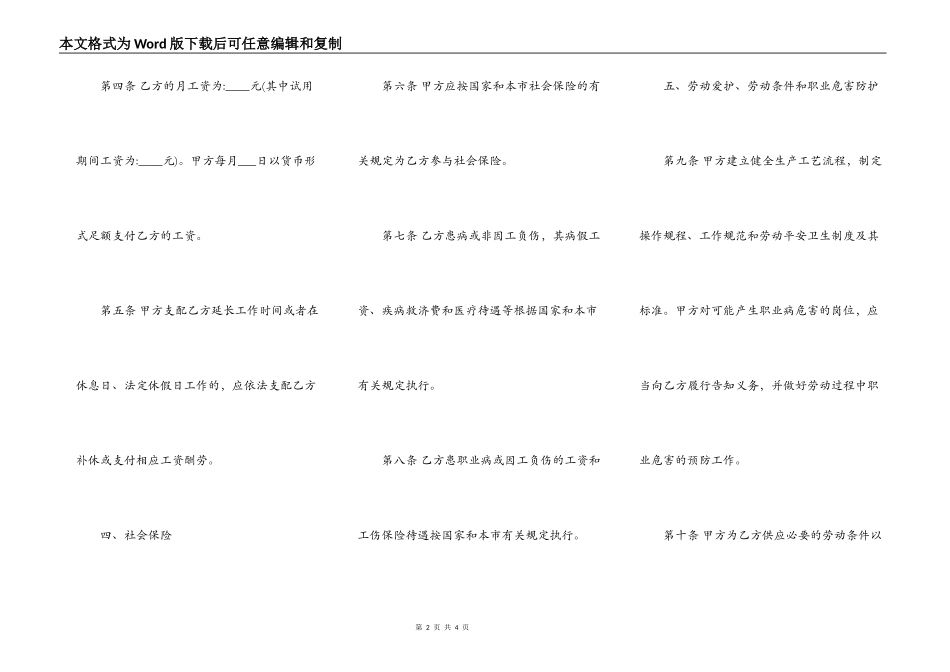 本文格式为Word版下载后可任意编辑和复制

第四条 乙方的月工资为:____元(其中试用期间工资为:____元)。甲方每月___日以货币形式足额支付乙方的工资。

第五条 甲方支配乙方延长工作时间或者在休息日、法定休假日工作的，应依法支配乙方补休或支付相应工资酬劳。

四、社会保险

第六条 甲方应按国家和本市社会保险的有关规定为乙方参与社会保险。

第七条 乙方患病或非因工负伤，其病假工资、疾病救济费和医疗待遇等根据国家和本市有关规定执行。

第八条 乙方患职业病或因工负伤的工资和工伤保险待遇按国家和本市有关规定执行。

五、劳动爱护、劳动条件和职业危害防护

第九条 甲方建立健全生产工艺流程，制定操作规程、工作规范和劳动平安卫生制度及其标准。甲方对可能产生职业病危害的岗位，应当向乙方履行告知义务，并做好劳动过程中职业危害的预防工作。

第十条 甲方为乙方供应必要的劳动条件以

第 2 页 共 4 页